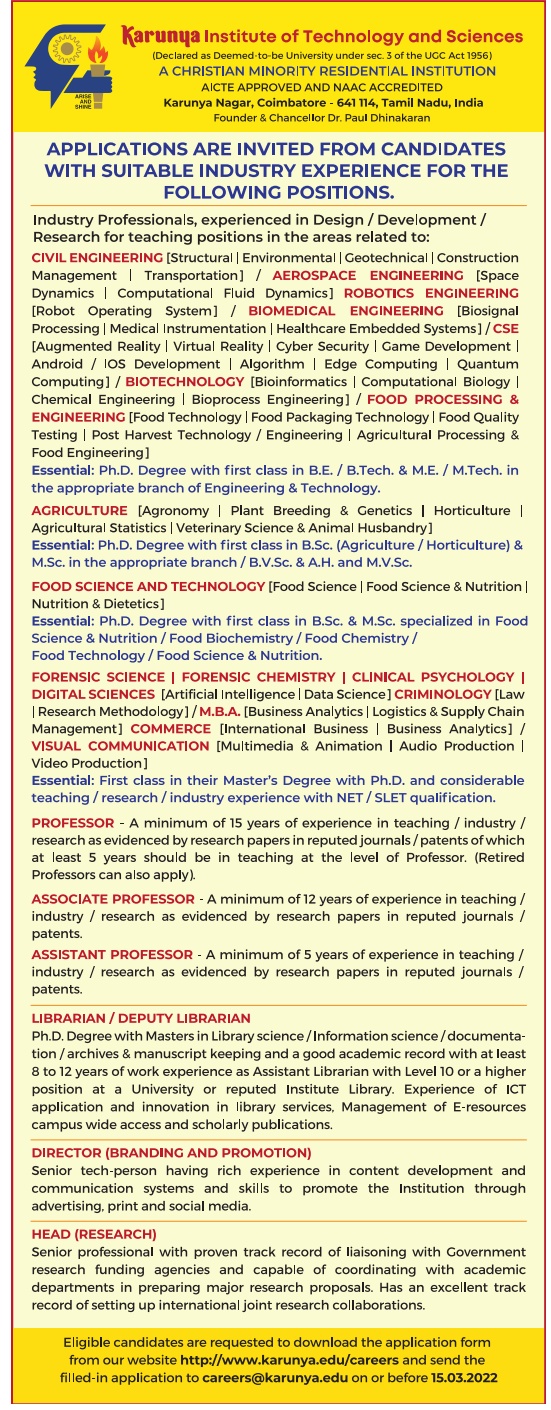 ARISE AND SHINE

Karunya Institute of Technology and Sciences
(Declared as Deemed-to-be University under sec. 3 of the UGC Act 1956)
A CHRISTIAN MINORITY RESIDENTIAL INSTITUTION
AICTE APPROVED AND NAAC ACCREDITED
Karunya Nagar, Coimbatore - 641 114, Tamil Nadu, India
Founder & Chancellor Dr. Paul Dhinakaran

APPLICATIONS ARE INVITED FROM CANDIDATES WITH SUITABLE INDUSTRY EXPERIENCE FOR THE FOLLOWING POSITIONS.

Industry Professionals, experienced in Design / Development / Research for teaching positions in the areas related to:

CIVIL ENGINEERING [Structural | Environmental | Geotechnical | Construction Management | Transportation] / AEROSPACE ENGINEERING [Space Dynamics | Computational Fluid Dynamics] ROBOTICS ENGINEERING [Robot Operating System] / BIOMEDICAL ENGINEERING [Biosignal Processing | Medical Instrumentation | Healthcare Embedded Systems] / CSE [Augmented Reality | Virtual Reality | Cyber Security | Game Development | Android / IOS Development | Algorithm | Edge Computing | Quantum Computing] / BIOTECHNOLOGY [Bioinformatics | Computational Biology | Chemical Engineering | Bioprocess Engineering] / FOOD PROCESSING & ENGINEERING [Food Technology | Food Packaging Technology | Food Quality Testing | Post Harvest Technology / Engineering | Agricultural Processing & Food Engineering]
Essential: Ph.D. Degree with first class in B.E. / B.Tech. & M.E. / M.Tech. in the appropriate branch of Engineering & Technology.

AGRICULTURE [Agronomy | Plant Breeding & Genetics | Horticulture | Agricultural Statistics | Veterinary Science & Animal Husbandry]
Essential: Ph.D. Degree with first class in B.Sc. (Agriculture / Horticulture) & M.Sc. in the appropriate branch / B.V.Sc. & A.H. and M.V.Sc.

FOOD SCIENCE AND TECHNOLOGY [Food Science | Food Science & Nutrition | Nutrition & Dietetics]
Essential: Ph.D. Degree with first class in B.Sc. & M.Sc. specialized in Food Science & Nutrition / Food Biochemistry / Food Chemistry / Food Technology / Food Science & Nutrition.

FORENSIC SCIENCE | FORENSIC CHEMISTRY | CLINICAL PSYCHOLOGY | DIGITAL SCIENCES [Artificial Intelligence | Data Science] CRIMINOLOGY [Law | Research Methodology] / M.B.A. [Business Analytics | Logistics & Supply Chain Management] COMMERCE [International Business | Business Analytics] / VISUAL COMMUNICATION [Multimedia & Animation | Audio Production | Video Production]
Essential: First class in their Master's Degree with Ph.D. and considerable teaching / research / industry experience with NET / SLET qualification.

PROFESSOR - A minimum of 15 years of experience in teaching / industry / research as evidenced by research papers in reputed journals / patents of which at least 5 years should be in teaching at the level of Professor. (Retired Professors can also apply).

ASSOCIATE PROFESSOR - A minimum of 12 years of experience in teaching / industry / research as evidenced by research papers in reputed journals / patents.

ASSISTANT PROFESSOR - A minimum of 5 years of experience in teaching / industry / research as evidenced by research papers in reputed journals / patents.

LIBRARIAN / DEPUTY LIBRARIAN
Ph.D. Degree with Masters in Library science / Information science / documentation / archives & manuscript keeping and a good academic record with at least 8 to 12 years of work experience as Assistant Librarian with Level 10 or a higher position at a University or reputed Institute Library. Experience of ICT application and innovation in library services, Management of E-resources campus wide access and scholarly publications.

DIRECTOR (BRANDING AND PROMOTION)
Senior tech-person having rich experience in content development and communication systems and skills to promote the Institution through advertising, print and social media.

HEAD (RESEARCH)
Senior professional with proven track record of liaisoning with Government research funding agencies and capable of coordinating with academic departments in preparing major research proposals. Has an excellent track record of setting up international joint research collaborations.

Eligible candidates are requested to download the application form from our website http://www.karunya.edu/careers and send the filled-in application to careers@karunya.edu on or before 15.03.2022